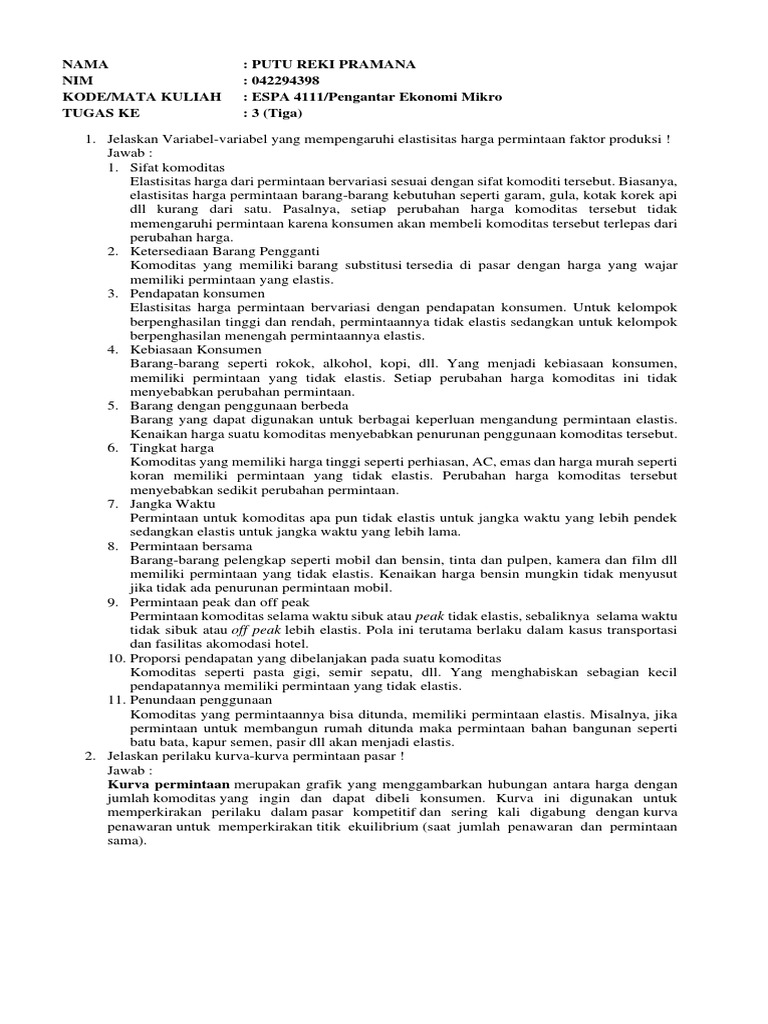 NAMA : PUTU REKI PRAMANA
NIM : 042294398
KODE/MATA KULIAH : ESPA 4111/Pengantar Ekonomi Mikro
TUGAS KE : 3 (Tiga)

1. Jelaskan Variabel-variabel yang mempengaruhi elastisitas harga permintaan faktor produksi !
Jawab :
1. Sifat komoditas
Elastisitas harga dari permintaan bervariasi sesuai dengan sifat komoditi tersebut. Biasanya, elastisitas harga permintaan barang-barang kebutuhan seperti garam, gula, kotak korek api dll kurang dari satu. Pasalnya, setiap perubahan harga komoditas tersebut tidak memengaruhi permintaan karena konsumen akan membeli komoditas tersebut terlepas dari perubahan harga.
2. Ketersediaan Barang Pengganti
Komoditas yang memiliki barang substitusi tersedia di pasar dengan harga yang wajar memiliki permintaan yang elastis.
3. Pendapatan konsumen
Elastisitas harga permintaan bervariasi dengan pendapatan konsumen. Untuk kelompok berpenghasilan tinggi dan rendah, permintaannya tidak elastis sedangkan untuk kelompok berpenghasilan menengah permintaannya elastis.
4. Kebiasaan Konsumen
Barang-barang seperti rokok, alkohol, kopi, dll. Yang menjadi kebiasaan konsumen, memiliki permintaan yang tidak elastis. Setiap perubahan harga komoditas ini tidak menyebabkan perubahan permintaan.
5. Barang dengan penggunaan berbeda
Barang yang dapat digunakan untuk berbagai keperluan mengandung permintaan elastis. Kenaikan harga suatu komoditas menyebabkan penurunan penggunaan komoditas tersebut.
6. Tingkat harga
Komoditas yang memiliki harga tinggi seperti perhiasan, AC, emas dan harga murah seperti koran memiliki permintaan yang tidak elastis. Perubahan harga komoditas tersebut menyebabkan sedikit perubahan permintaan.
7. Jangka Waktu
Permintaan untuk komoditas apa pun tidak elastis untuk jangka waktu yang lebih pendek sedangkan elastis untuk jangka waktu yang lebih lama.
8. Permintaan bersama
Barang-barang pelengkap seperti mobil dan bensin, tinta dan pulpen, kamera dan film dll memiliki permintaan yang tidak elastis. Kenaikan harga bensin mungkin tidak menyusut jika tidak ada penurunan permintaan mobil.
9. Permintaan peak dan off peak
Permintaan komoditas selama waktu sibuk atau peak tidak elastis, sebaliknya selama waktu tidak sibuk atau off peak lebih elastis. Pola ini terutama berlaku dalam kasus transportasi dan fasilitas akomodasi hotel.
10. Proporsi pendapatan yang dibelanjakan pada suatu komoditas
Komoditas seperti pasta gigi, semir sepatu, dll. Yang menghabiskan sebagian kecil pendapatannya memiliki permintaan yang tidak elastis.
11. Penundaan penggunaan
Komoditas yang permintaannya bisa ditunda, memiliki permintaan elastis. Misalnya, jika permintaan untuk membangun rumah ditunda maka permintaan bahan bangunan seperti batu bata, kapur semen, pasir dll akan menjadi elastis.
2. Jelaskan perilaku kurva-kurva permintaan pasar !
Jawab :
Kurva permintaan merupakan grafik yang menggambarkan hubungan antara harga dengan jumlah komoditas yang ingin dan dapat dibeli konsumen. Kurva ini digunakan untuk memperkirakan perilaku dalam pasar kompetitif dan sering kali digabung dengan kurva penawaran untuk memperkirakan titik ekuilibrium (saat jumlah penawaran dan permintaan sama).